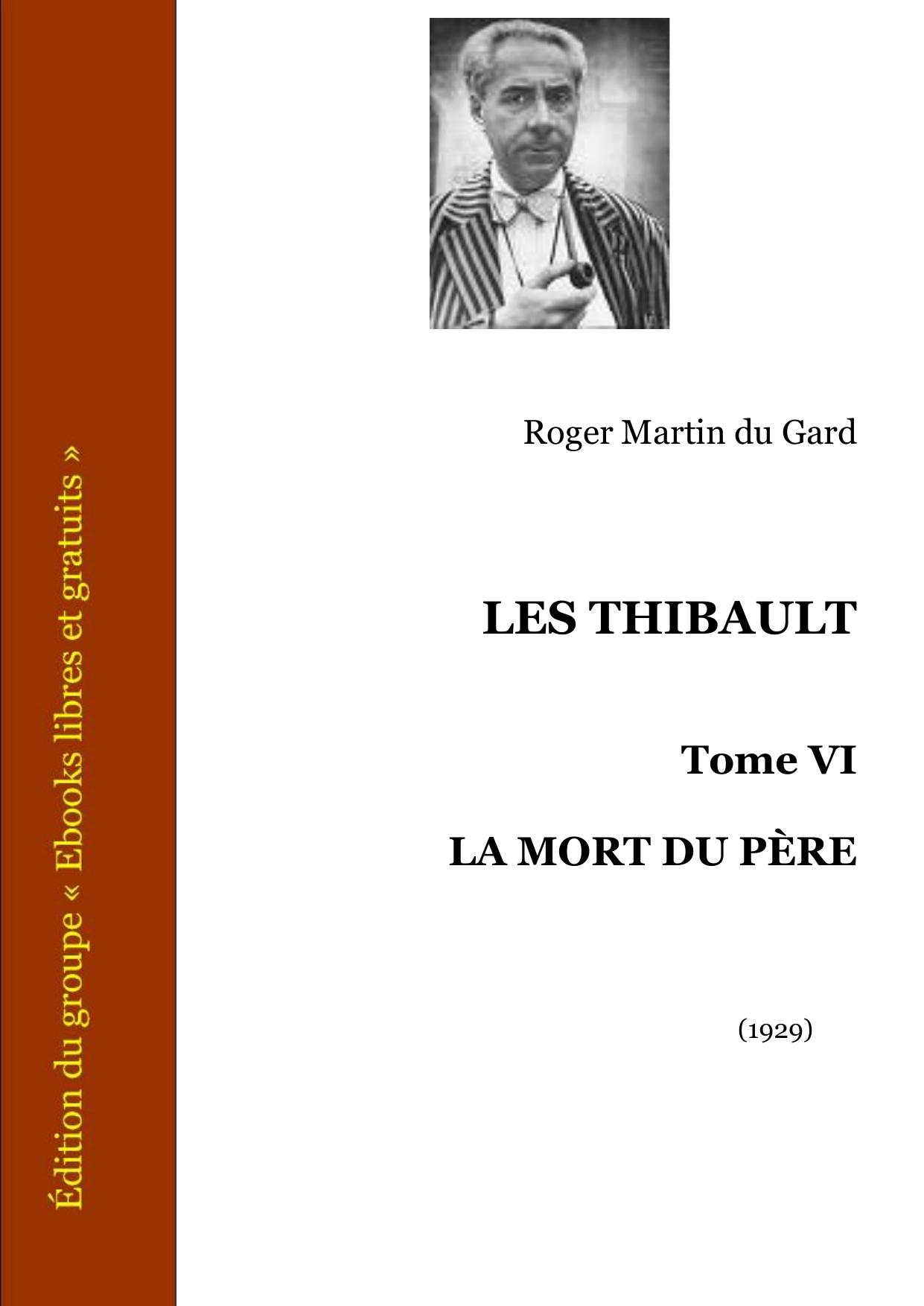 Édition du groupe « Ebooks libres et gratuits »

Roger Martin du Gard

LES THIBAULT

Tome VI

LA MORT DU PÈRE

(1929)